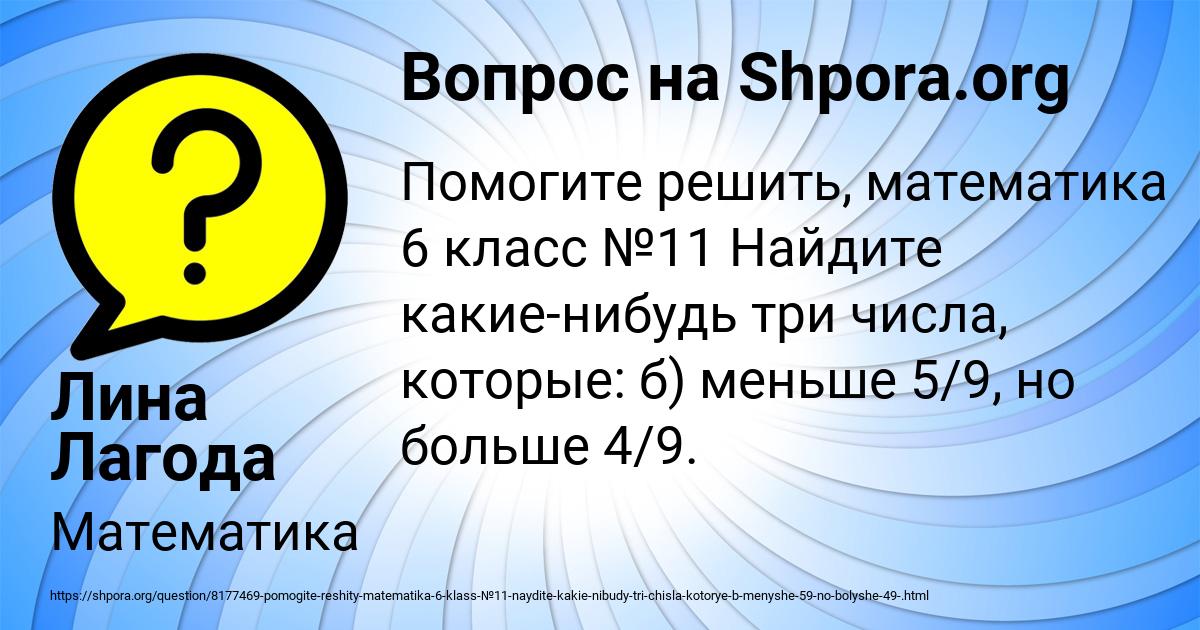 Вопрос на Shpora.org

Помогите решить, математика 6 класс №11 Найдите какие-нибудь три числа, которые: б) меньше 5/9, но больше 4/9.

Лина Лагода

Математика

https://shpora.org/question/8177469-pomogite-reshity-matematika-6-klass-№11-naydite-kakie-nibudy-tri-chisla-kotorye-b-menyshe-59-no-bolyshe-49-.html